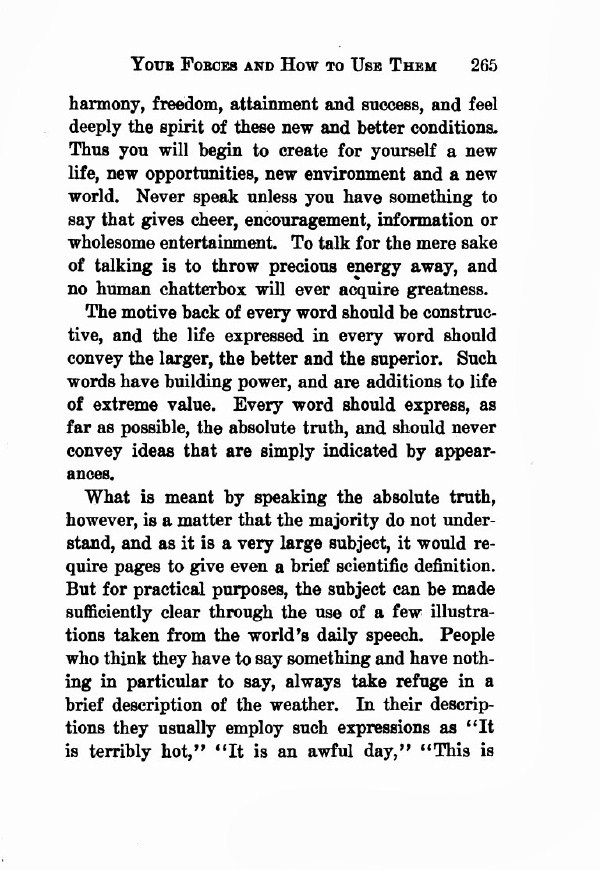 YOUR FORCES AND HOW TO USE THEM 265

harmony, freedom, attainment and success, and feel deeply the spirit of these new and better conditions. Thus you will begin to create for yourself a new life, new opportunities, new environment and a new world. Never speak unless you have something to say that gives cheer, encouragement, information or wholesome entertainment. To talk for the mere sake of talking is to throw precious energy away, and no human chatterbox will ever acquire greatness.

The motive back of every word should be constructive, and the life expressed in every word should convey the larger, the better and the superior. Such words have building power, and are additions to life of extreme value. Every word should express, as far as possible, the absolute truth, and should never convey ideas that are simply indicated by appearances.

What is meant by speaking the absolute truth, however, is a matter that the majority do not understand, and as it is a very large subject, it would require pages to give even a brief scientific definition. But for practical purposes, the subject can be made sufficiently clear through the use of a few illustrations taken from the world's daily speech. People who think they have to say something and have nothing in particular to say, always take refuge in a brief description of the weather. In their descriptions they usually employ such expressions as "It is terribly hot," "It is an awful day," "This is